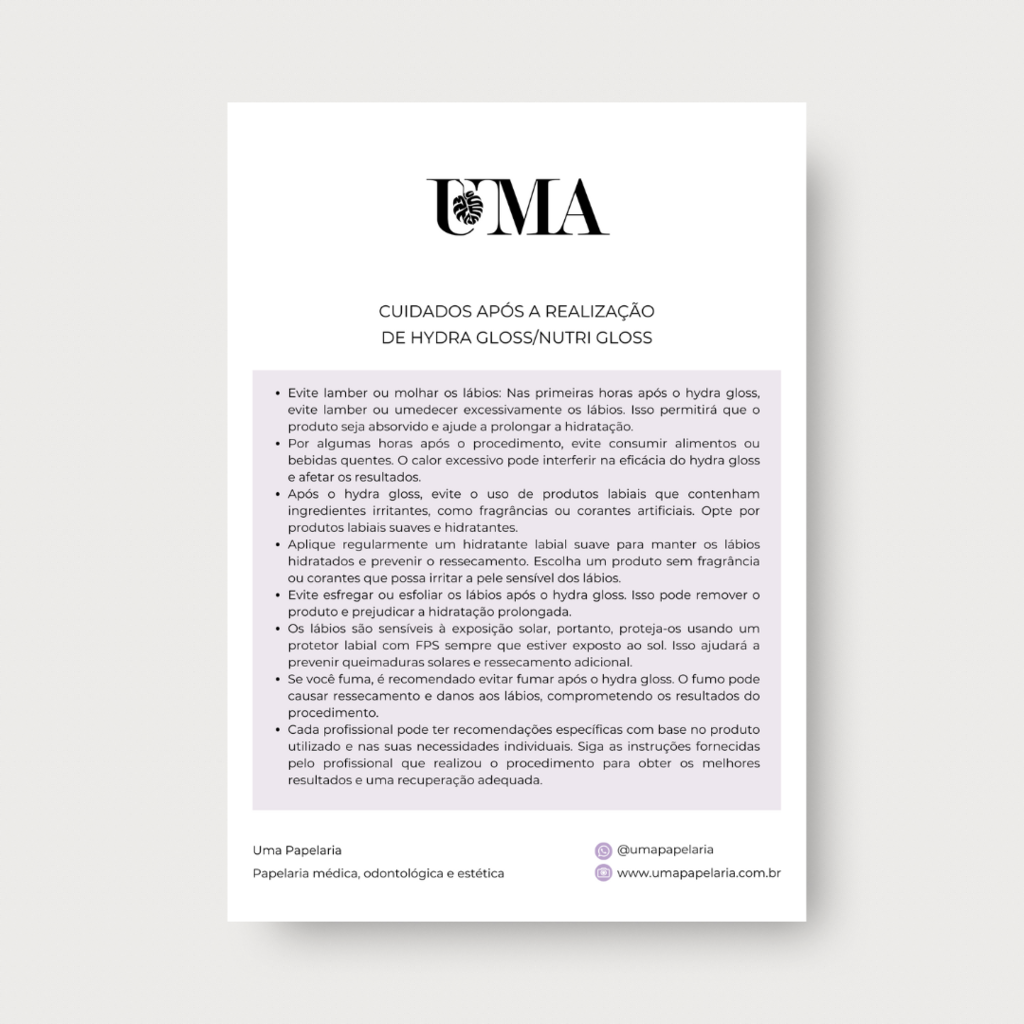 UMA

CUIDADOS APÓS A REALIZAÇÃO DE HYDRA GLOSS/NUTRI GLOSS

• Evite lamber ou molhar os lábios: Nas primeiras horas após o hydra gloss, evite lamber ou umedecer excessivamente os lábios. Isso permitirá que o produto seja absorvido e ajude a prolongar a hidratação.
• Por algumas horas após o procedimento, evite consumir alimentos ou bebidas quentes. O calor excessivo pode interferir na eficácia do hydra gloss e afetar os resultados.
• Após o hydra gloss, evite o uso de produtos labiais que contenham ingredientes irritantes, como fragrâncias ou corantes artificiais. Opte por produtos labiais suaves e hidratantes.
• Aplique regularmente um hidratante labial suave para manter os lábios hidratados e prevenir o ressecamento. Escolha um produto sem fragrância ou corantes que possa irritar a pele sensível dos lábios.
• Evite esfregar ou esfoliar os lábios após o hydra gloss. Isso pode remover o produto e prejudicar a hidratação prolongada.
• Os lábios são sensíveis à exposição solar, portanto, proteja-os usando um protetor labial com FPS sempre que estiver exposto ao sol. Isso ajudará a prevenir queimaduras solares e ressecamento adicional.
• Se você fuma, é recomendado evitar fumar após o hydra gloss. O fumo pode causar ressecamento e danos aos lábios, comprometendo os resultados do procedimento.
• Cada profissional pode ter recomendações específicas com base no produto utilizado e nas suas necessidades individuais. Siga as instruções fornecidas pelo profissional que realizou o procedimento para obter os melhores resultados e uma recuperação adequada.

Uma Papelaria
Papelaria médica, odontológica e estética

@umapapelaria
www.umapapelaria.com.br